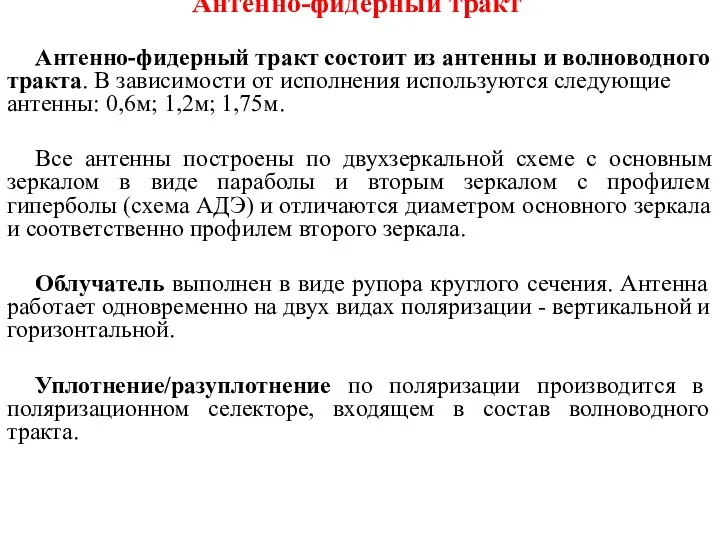 Антенно-фидерный тракт

Антенно-фидерный тракт состоит из антенны и волноводного тракта. В зависимости от исполнения используются следующие антенны: 0,6м; 1,2м; 1,75м.

Все антенны построены по двухзеркальной схеме с основным зеркалом в виде параболы и вторым зеркалом с профилем гиперболы (схема АДЭ) и отличаются диаметром основного зеркала и соответственно профилем второго зеркала.

Облучатель выполнен в виде рупора круглого сечения. Антенна работает одновременно на двух видах поляризации - вертикальной и горизонтальной.

Уплотнение/разуплотнение по поляризации производится в поляризационном селекторе, входящем в состав волноводного тракта.